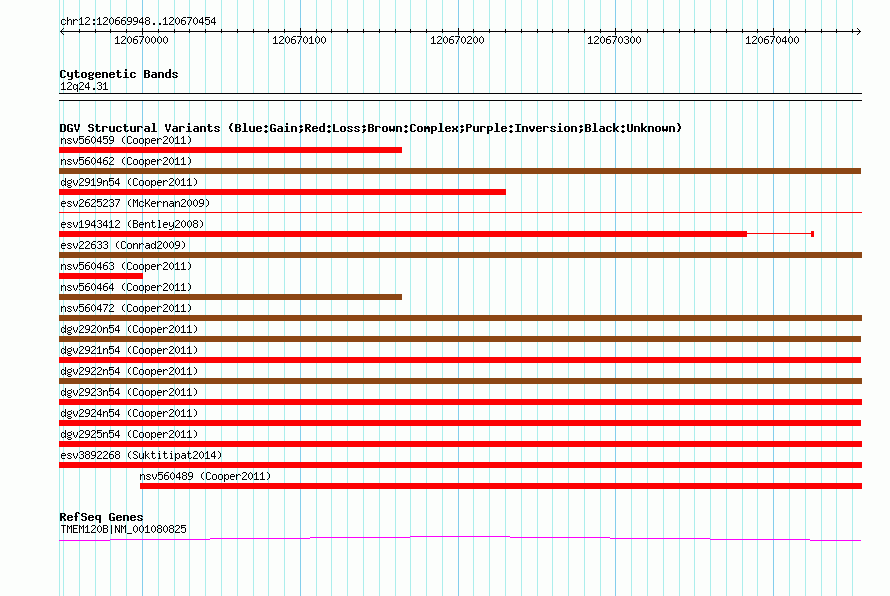 chr12:120669948..120670454

120670000 120670100 120670200 120670300 120670400

Cytogenetic Bands
12q24.31

DGV Structural Variants (Blue:Gain;Red:Loss;Brown:Complex;Purple:Inversion;Black:Unknown)
nsv560459 (Cooper2011)
nsv560462 (Cooper2011)
dgv2919n54 (Cooper2011)
esv2625237 (McKernan2009)
esv1943412 (Bentley2008)
esv22633 (Conrad2009)
nsv560463 (Cooper2011)
nsv560464 (Cooper2011)
nsv560472 (Cooper2011)
dgv2920n54 (Cooper2011)
dgv2921n54 (Cooper2011)
dgv2922n54 (Cooper2011)
dgv2923n54 (Cooper2011)
dgv2924n54 (Cooper2011)
dgv2925n54 (Cooper2011)
esv3892268 (Suktitipat2014)
nsv560489 (Cooper2011)

RefSeq Genes
TMEM120B|NM_001080825